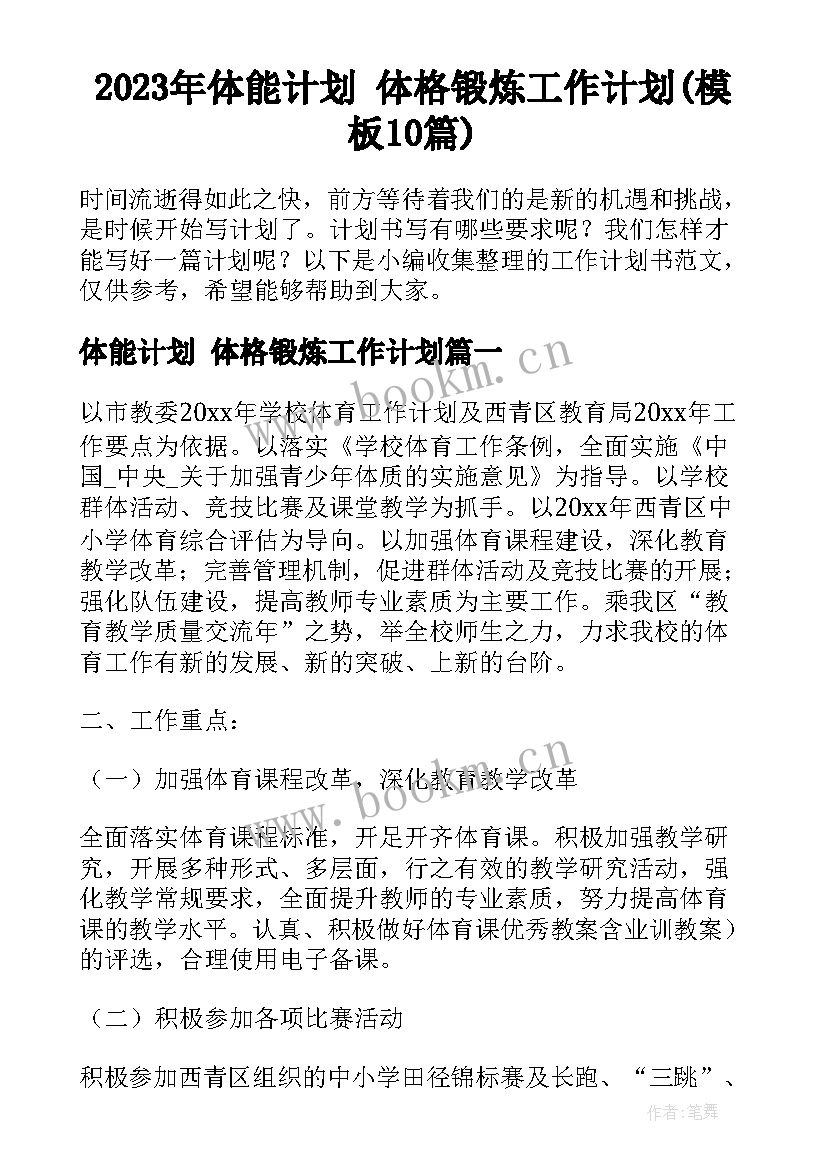 2023年体能计划 体格锻炼工作计划(模板10篇)

时间流逝得如此之快，前方等待着我们的是新的机遇和挑战，是时候开始写计划了。计划书写有哪些要求呢？我们怎样才能写好一篇计划呢？以下是小编收集整理的工作计划书范文，仅供参考，希望能够帮助到大家。

体能计划 体格锻炼工作计划篇一

www.bookm.cn

以市教委20xx年学校体育工作计划及西青区教育局20xx年工作要点为依据。以落实《学校体育工作条例，全面实施《中国_中央_关于加强青少年体质的实施意见》为指导。以学校群体活动、竞技比赛及课堂教学为抓手。以20xx年西青区中小学体育综合评估为导向。以加强体育课程建设，深化教育教学改革；完善管理机制，促进群体活动及竞技比赛的开展；强化队伍建设，提高教师专业素质为主要工作。乘我区“教育教学质量交流年”之势，举全校师生之力，力求我校的体育工作有新的发展、新的突破、上新的台阶。

二、工作重点：

（一）加强体育课程改革，深化教育教学改革

www.bookm.cn

全面落实体育课程标准，开足开齐体育课。积极加强教学研究，开展多种形式、多层面，行之有效的教学研究活动，强化教学常规要求，全面提升教师的专业素质，努力提高体育课的教学水平。认真、积极做好体育课优秀教案含业训教案）的评选，合理使用电子备课。

（二）积极参加各项比赛活动

积极参加西青区组织的中小学田径锦标赛及长跑、“三跳”、

作者：笔舞